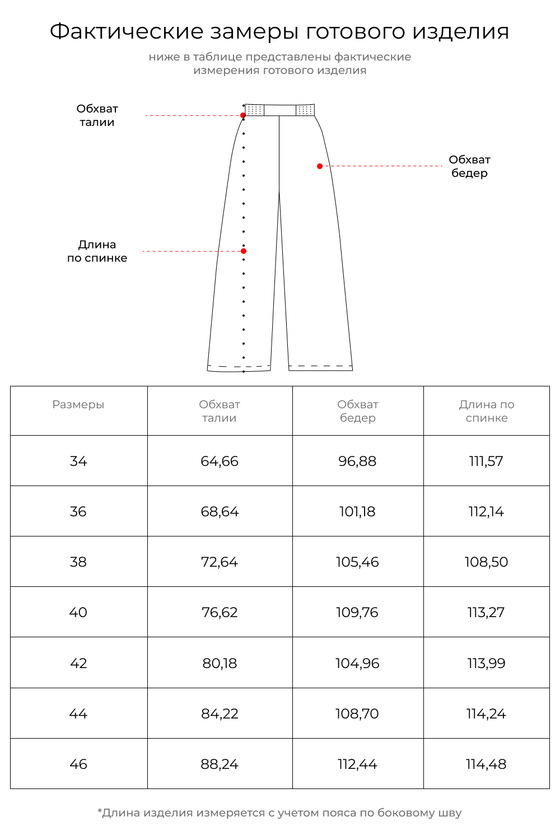 Фактические замеры готового изделия

ниже в таблице представлены фактические измерения готового изделия

Обхват талии

Обхват бедер

Длина по спинке

| Размеры | Обхват талии | Обхват бедер | Длина по спинке |
|---|---|---|---|
| 34 | 64,66 | 96,88 | 111,57 |
| 36 | 68,64 | 101,18 | 112,14 |
| 38 | 72,64 | 105,46 | 108,50 |
| 40 | 76,62 | 109,76 | 113,27 |
| 42 | 80,18 | 104,96 | 113,99 |
| 44 | 84,22 | 108,70 | 114,24 |
| 46 | 88,24 | 112,44 | 114,48 |

*Длина изделия измеряется с учетом пояса по боковому шву